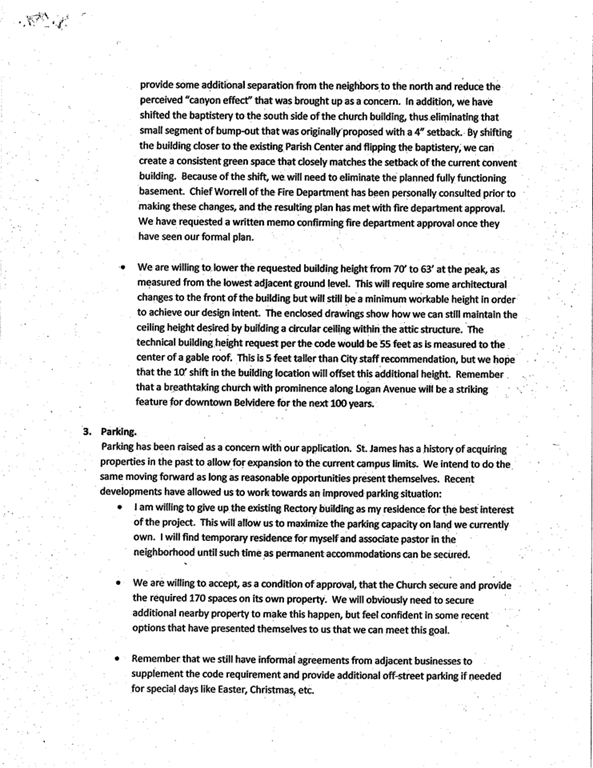 provide some additional separation from the neighbors to the north and reduce the perceived "canyon effect" that was brought up as a concern. In addition, we have shifted the baptistery to the south side of the church building, thus eliminating that small segment of bump-out that was originally proposed with a 4" setback. By shifting the building closer to the existing Parish Center and flipping the baptistery, we can create a consistent green space that closely matches the setback of the current convent building. Because of the shift, we will need to eliminate the planned fully functioning basement. Chief Worrell of the Fire Department has been personally consulted prior to making these changes, and the resulting plan has met with fire department approval. We have requested a written memo confirming fire department approval once they have seen our formal plan.

• We are willing to lower the requested building height from 70' to 63' at the peak, as measured from the lowest adjacent ground level. This will require some architectural changes to the front of the building but will still be a minimum workable height in order to achieve our design intent. The enclosed drawings show how we can still maintain the ceiling height desired by building a circular ceiling within the attic structure. The technical building height request per the code would be 55 feet as is measured to the center of a gable roof. This is 5 feet taller than City staff recommendation, but we hope that the 10' shift in the building location will offset this additional height. Remember that a breathtaking church with prominence along Logan Avenue will be a striking feature for downtown Belvidere for the next 100 years.

3. Parking.
Parking has been raised as a concern with our application. St. James has a history of acquiring properties in the past to allow for expansion to the current campus limits. We intend to do the same moving forward as long as reasonable opportunities present themselves. Recent developments have allowed us to work towards an improved parking situation:

• I am willing to give up the existing Rectory building as my residence for the best interest of the project. This will allow us to maximize the parking capacity on land we currently own. I will find temporary residence for myself and associate pastor in the neighborhood until such time as permanent accommodations can be secured.

• We are willing to accept, as a condition of approval, that the Church secure and provide the required 170 spaces on its own property. We will obviously need to secure additional nearby property to make this happen, but feel confident in some recent options that have presented themselves to us that we can meet this goal.

• Remember that we still have informal agreements from adjacent businesses to supplement the code requirement and provide additional off-street parking if needed for special days like Easter, Christmas, etc.